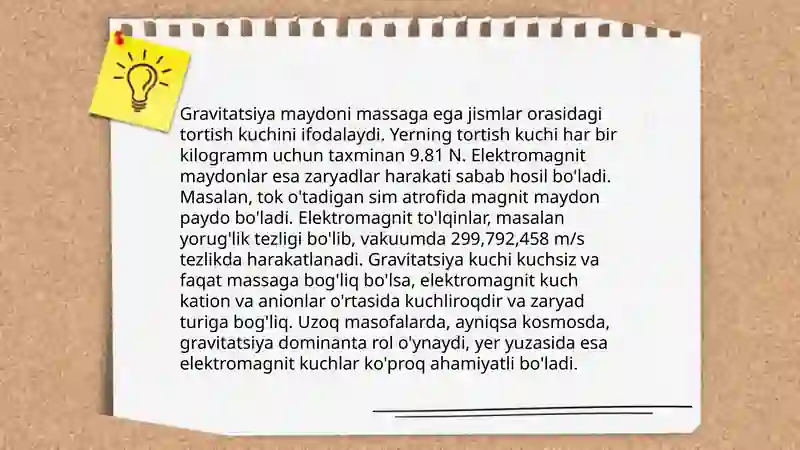 Gravitatsiya maydoni massaga ega jismlar orasidagi tortish kuchini ifodalaydi. Yerning tortish kuchi har bir kilogramm uchun taxminan 9.81 N. Elektromagnit maydonlar esa zaryadlar harakati sabab hosil bo'ladi. Masalan, tok o'tadigan sim atrofida magnit maydon paydo bo'ladi. Elektromagnit to'lqinlar, masalan yorug'lik tezligi bo'lib, vakuumda 299,792,458 m/s tezlikda harakatlanadi. Gravitatsiya kuchi kuchsiz va faqat massaga bog'liq bo'lsa, elektromagnit kuch kation va anionlar o'rtasida kuchliroqdir va zaryad turiga bog'liq. Uzoq masofalarda, ayniqsa kosmosda, gravitatsiya dominanta rol o'ynaydi, yer yuzasida esa elektromagnit kuchlar ko'proq ahamiyatli bo'ladi.